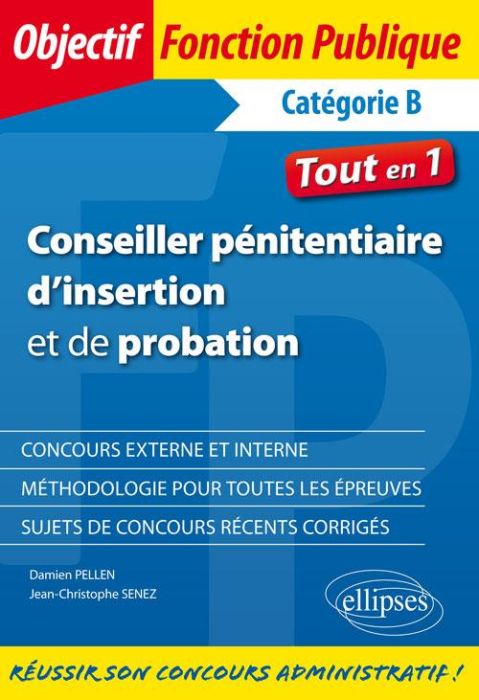 Objectif Fonction Publique

Catégorie B

Tout en 1

Conseiller pénitentiaire d'insertion et de probation

CONCOURS EXTERNE ET INTERNE

MÉTHODOLOGIE POUR TOUTES LES ÉPREUVES

SUJETS DE CONCOURS RÉCENTS CORRIGÉS

Damien PELLEN
Jean-Christophe SENEZ

ellipses

RÉUSSIR SON CONCOURS ADMINISTRATIF !